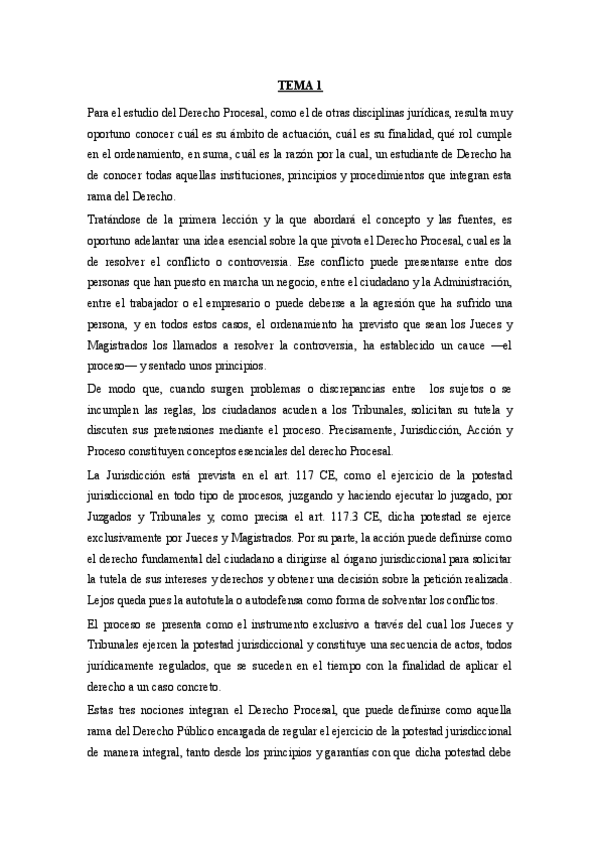 TEMA 1

Para el estudio del Derecho Procesal, como el de otras disciplinas jurídicas, resulta muy oportuno conocer cuál es su ámbito de actuación, cuál es su finalidad, qué rol cumple en el ordenamiento, en suma, cuál es la razón por la cual, un estudiante de Derecho ha de conocer todas aquellas instituciones, principios y procedimientos que integran esta rama del Derecho.

Tratándose de la primera lección y la que abordará el concepto y las fuentes, es oportuno adelantar una idea esencial sobre la que pivota el Derecho Procesal, cual es la de resolver el conflicto o controversia. Ese conflicto puede presentarse entre dos personas que han puesto en marcha un negocio, entre el ciudadano y la Administración, entre el trabajador o el empresario o puede deberse a la agresión que ha sufrido una persona, y en todos estos casos, el ordenamiento ha previsto que sean los Jueces y Magistrados los llamados a resolver la controversia, ha establecido un cauce —el proceso— y sentado unos principios.

De modo que, cuando surgen problemas o discrepancias entre los sujetos o se incumplen las reglas, los ciudadanos acuden a los Tribunales, solicitan su tutela y discuten sus pretensiones mediante el proceso. Precisamente, Jurisdicción, Acción y Proceso constituyen conceptos esenciales del derecho Procesal.

La Jurisdicción está prevista en el art. 117 CE, como el ejercicio de la potestad jurisdiccional en todo tipo de procesos, juzgando y haciendo ejecutar lo juzgado, por Juzgados y Tribunales y, como precisa el art. 117.3 CE, dicha potestad se ejerce exclusivamente por Jueces y Magistrados. Por su parte, la acción puede definirse como el derecho fundamental del ciudadano a dirigirse al órgano jurisdiccional para solicitar la tutela de sus intereses y derechos y obtener una decisión sobre la petición realizada. Lejos queda pues la autotutela o autodefensa como forma de solventar los conflictos.

El proceso se presenta como el instrumento exclusivo a través del cual los Jueces y Tribunales ejercen la potestad jurisdiccional y constituye una secuencia de actos, todos jurídicamente regulados, que se suceden en el tiempo con la finalidad de aplicar el derecho a un caso concreto.

Estas tres nociones integran el Derecho Procesal, que puede definirse como aquella rama del Derecho Público encargada de regular el ejercicio de la potestad jurisdiccional de manera integral, tanto desde los principios y garantías con que dicha potestad debe